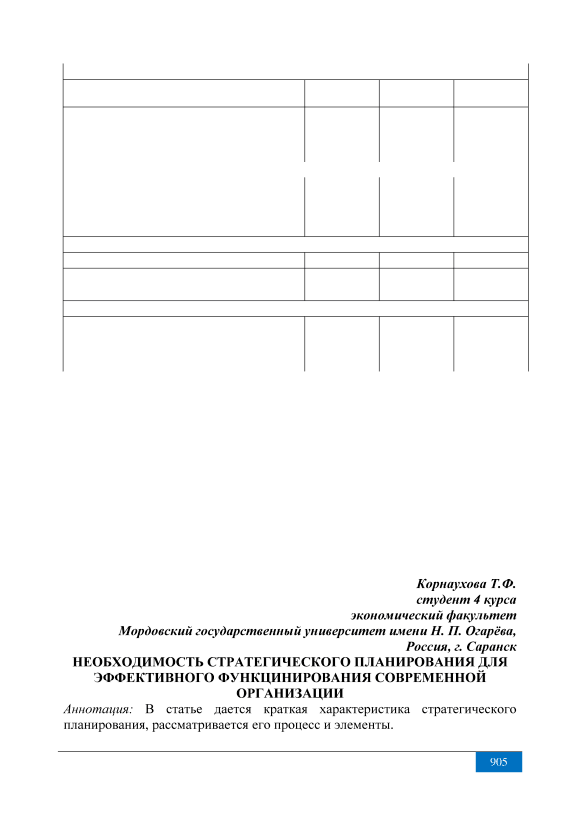 Корнаухова Т.Ф.
студент 4 курса
экономический факультет
Мордовский государственный университет имени Н. П. Огарёва,
Россия, г. Саранск

НЕОБХОДИМОСТЬ СТРАТЕГИЧЕСКОГО ПЛАНИРОВАНИЯ ДЛЯ ЭФФЕКТИВНОГО ФУНКЦИНИРОВАНИЯ СОВРЕМЕННОЙ ОРГАНИЗАЦИИ

Аннотация: В статье дается краткая характеристика стратегического планирования, рассматривается его процесс и элементы.

905